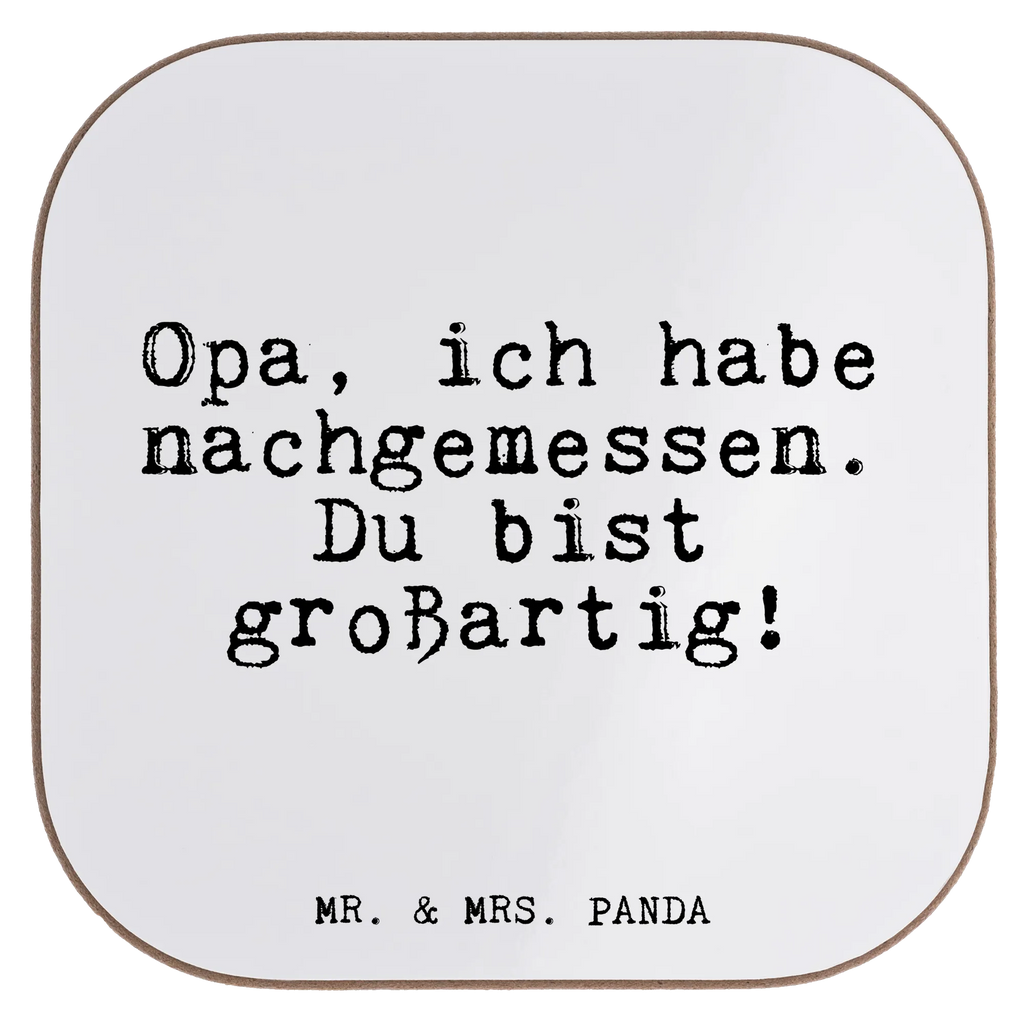 Opa, ich habe nachgemessen. Du bist großartig!

MR. & MRS. PANDA